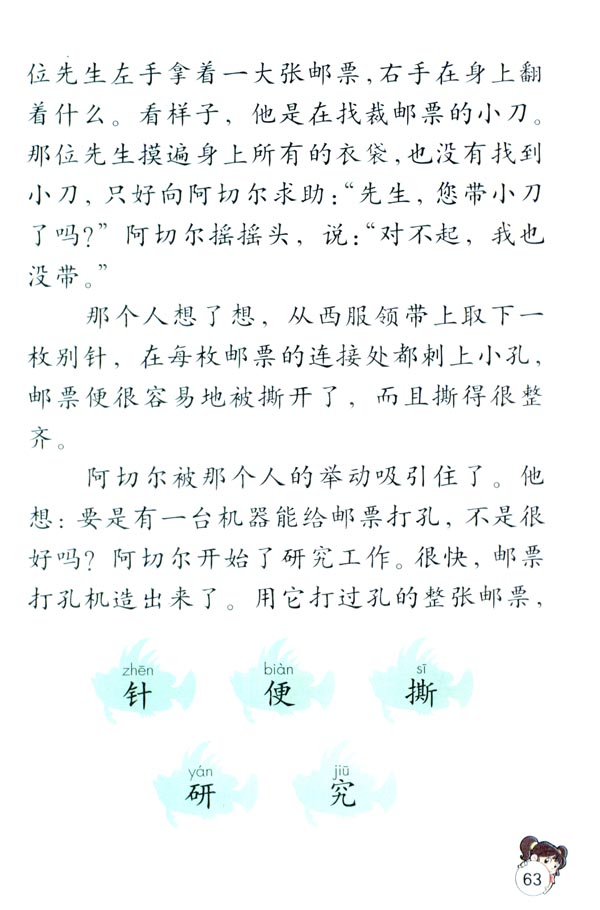 位先生左手拿着一大张邮票，右手在身上翻着什么。看样子，他是在找裁邮票的小刀。那位先生摸遍身上所有的衣袋，也没有找到小刀，只好向阿切尔求助：“先生，您带小刀了吗？”阿切尔摇摇头，说：“对不起，我也没带。”

那个人想了想，从西服领带上取下一枚别针，在每枚邮票的连接处都刺上小孔，邮票便很容易地被撕开了，而且撕得很整齐。

阿切尔被那个人的举动吸引住了。他想：要是有一台机器能给邮票打孔，不是很好吗？阿切尔开始了研究工作。很快，邮票打孔机造出来了。用它打过孔的整张邮票，

zhēn 针 biàn 便 sī 撕

yán 研 jiū 究

63